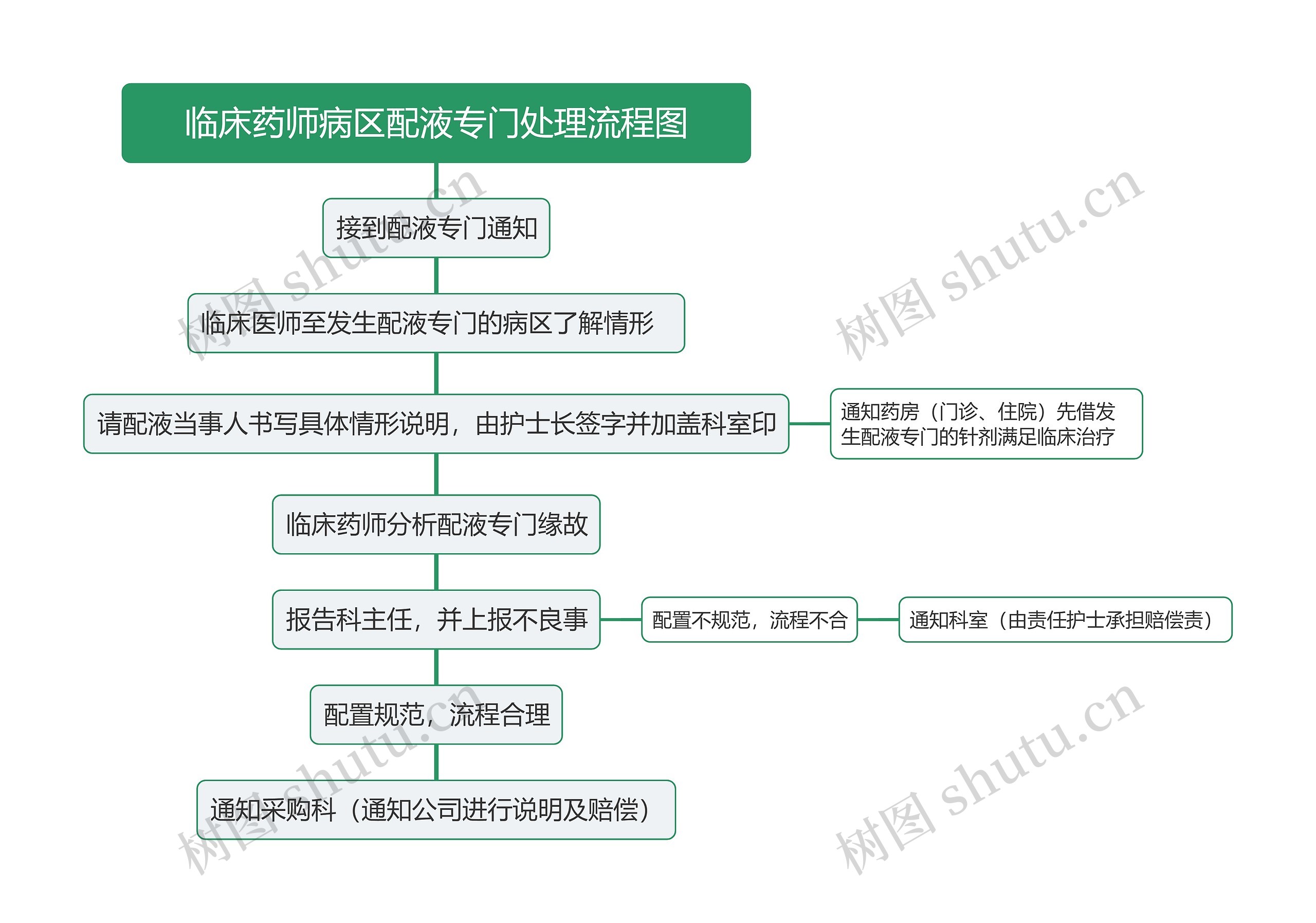 临床药师病区配液专门处理流程图

接到配液专门通知

临床医师至发生配液专门的病区了解情形

请配液当事人书写具体情形说明，由护士长签字并加盖科室印

通知药房（门诊、住院）先借发生配液专门的针剂满足临床治疗

临床药师分析配液专门缘故

报告科主任，并上报不良事

配置不规范，流程不合

通知科室（由责任护士承担赔偿责）

配置规范，流程合理

通知采购科（通知公司进行说明及赔偿）

树图 shutu.cn

树图 shutu.cn

树图 shutu.cn

树图 shutu.cn